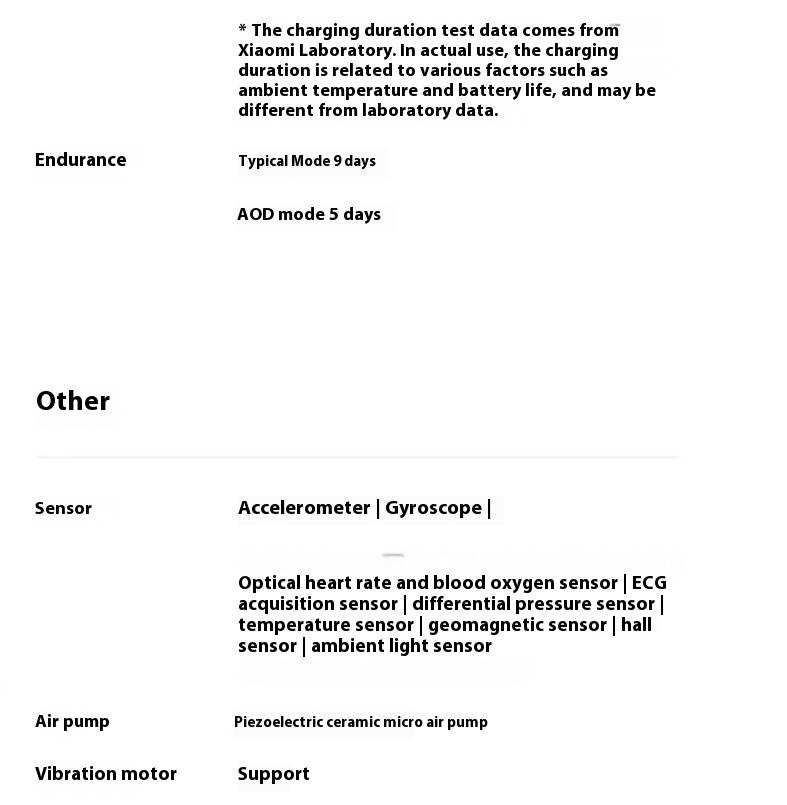 * The charging duration test data comes from Xiaomi Laboratory. In actual use, the charging duration is related to various factors such as ambient temperature and battery life, and may be different from laboratory data.

Endurance

Typical Mode 9 days

AOD mode 5 days

Other

Sensor

Accelerometer | Gyroscope |

Optical heart rate and blood oxygen sensor | ECG acquisition sensor | differential pressure sensor | temperature sensor | geomagnetic sensor | hall sensor | ambient light sensor

Air pump

Piezoelectric ceramic micro air pump

Vibration motor

Support